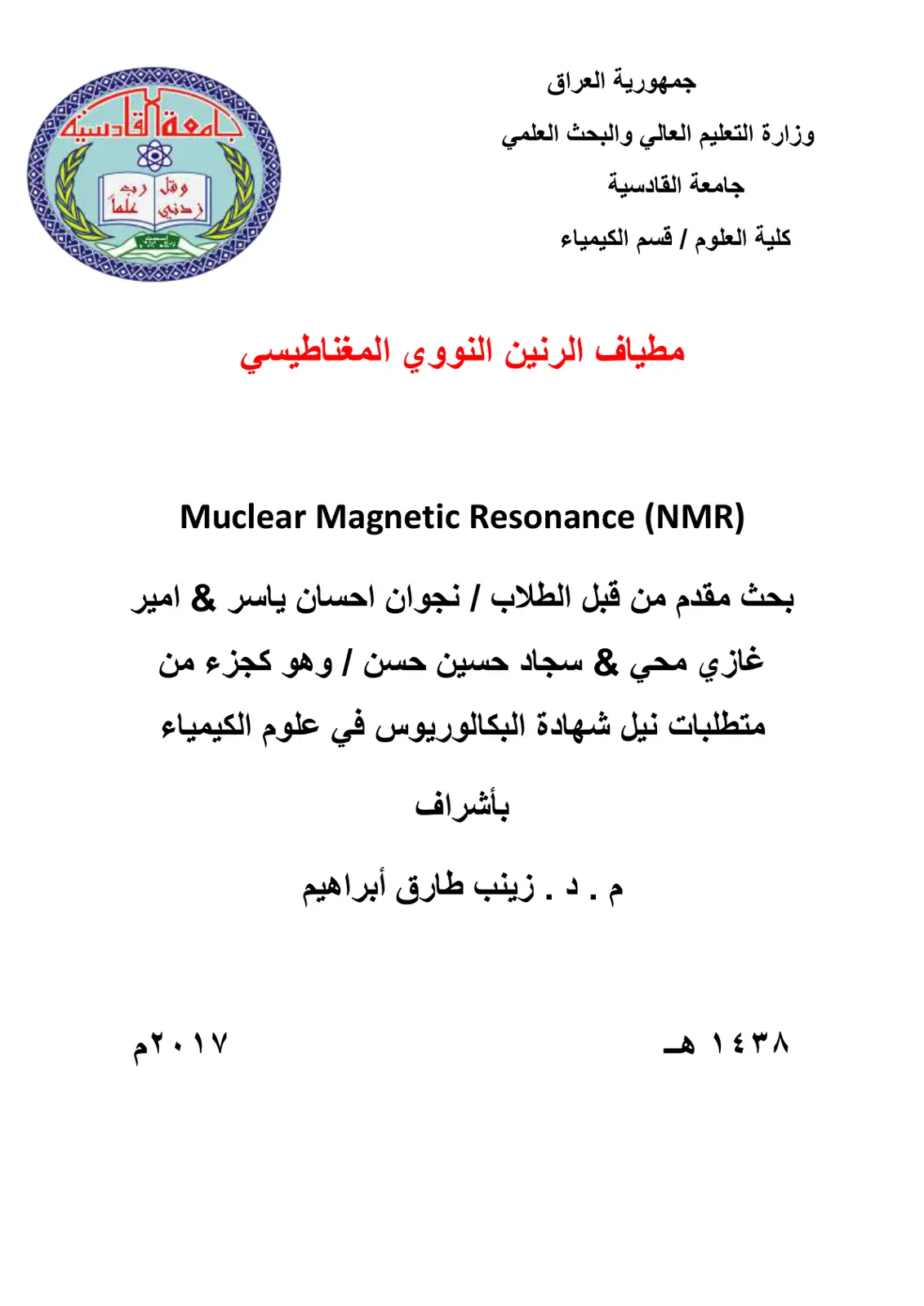 جمهورية العراق

وزارة التعليم العالي والبحث العلمي

جامعة القادسية

كلية العلوم / قسم الكيمياء

جامعة القادسية

وقل رب زدني علما

مطياف الرنين النووي المغناطيسي

Muclear Magnetic Resonance (NMR)

بحث مقدم من قبل الطلاب / نجوان احسان ياسر & امير غازي محي & سجاد حسين حسن / وهو كجزء من متطلبات نيل شهادة البكالوريوس في علوم الكيمياء

بأشراف

م . د . زينب طارق أبراهيم

١٤٣٨ هـ

٢٠١٧م